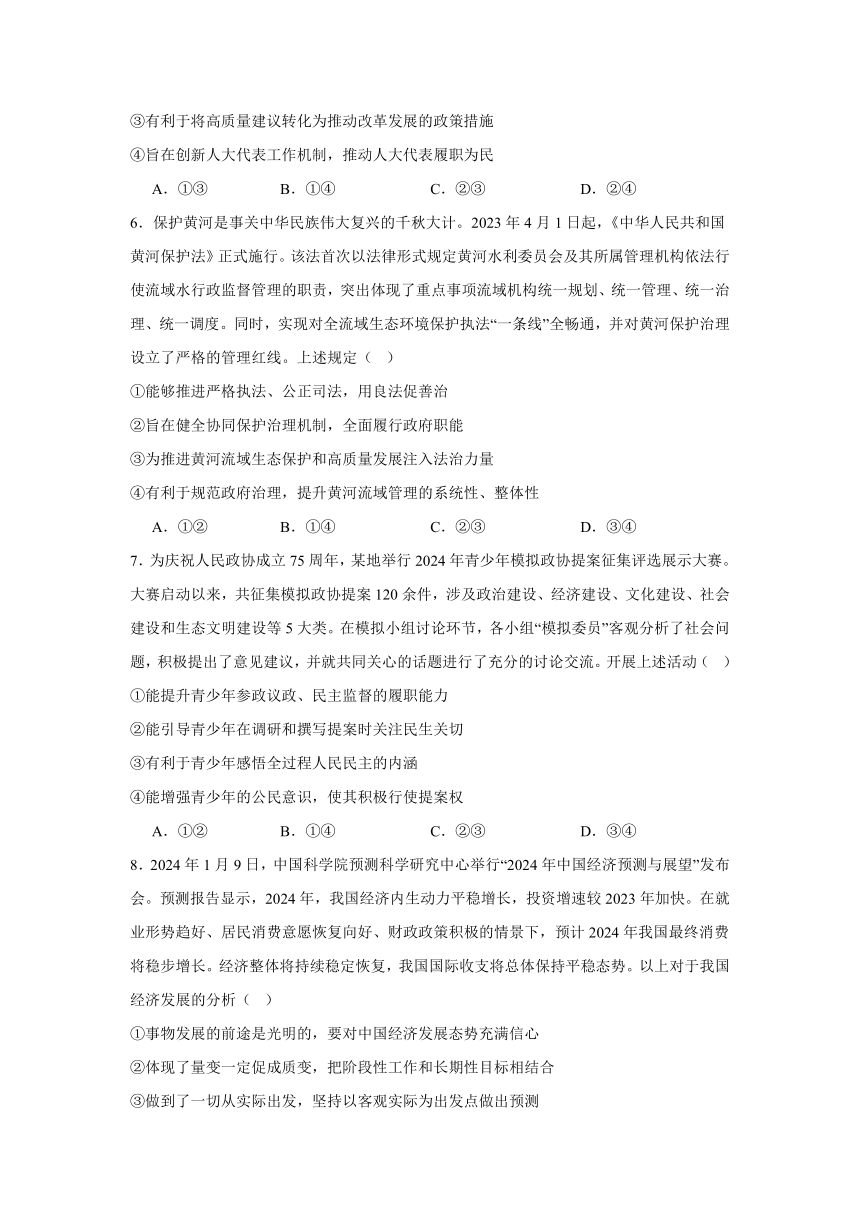 ③有利于将高质量建议转化为推动改革发展的政策措施
④旨在创新人大代表工作机制，推动人大代表履职为民
A．①③　　B．①④　　C．②③　　D．②④

6．保护黄河是事关中华民族伟大复兴的千秋大计。2023 年 4 月 1 日起，《中华人民共和国黄河保护法》正式施行。该法首次以法律形式规定黄河水利委员会及其所属管理机构依法行使流域水行政监督管理的职责，突出体现了重点事项流域机构统一规划、统一管理、统一治理、统一调度。同时，实现对全流域生态环境保护执法“一条线”全畅通，并对黄河保护治理设立了严格的管理红线。上述规定（　）
①能够推进严格执法、公正司法，用良法促善治
②旨在健全协同保护治理机制，全面履行政府职能
③为推进黄河流域生态保护和高质量发展注入法治力量
④有利于规范政府治理，提升黄河流域管理的系统性、整体性
A．①②　　B．①④　　C．②③　　D．③④

7．为庆祝人民政协成立 75 周年，某地举行 2024 年青少年模拟政协提案征集评选展示大赛。大赛启动以来，共征集模拟政协提案 120 余件，涉及政治建设、经济建设、文化建设、社会建设和生态文明建设等 5 大类。在模拟小组讨论环节，各小组“模拟委员”客观分析了社会问题，积极提出了意见建议，并就共同关心的话题进行了充分的讨论交流。开展上述活动（　）
①能提升青少年参政议政、民主监督的履职能力
②能引导青少年在调研和撰写提案时关注民生关切
③有利于青少年感悟全过程人民民主的内涵
④能增强青少年的公民意识，使其积极行使提案权
A．①②　　B．①④　　C．②③　　D．③④

8．2024 年 1 月 9 日，中国科学院预测科学研究中心举行“2024 年中国经济预测与展望”发布会。预测报告显示，2024 年，我国经济内生动力平稳增长，投资增速较 2023 年加快。在就业形势趋好、居民消费意愿恢复向好、财政政策积极的情景下，预计 2024 年我国最终消费将稳步增长。经济整体将持续稳定恢复，我国国际收支将总体保持平稳态势。以上对于我国经济发展的分析（　）
①事物发展的前途是光明的，要对中国经济发展态势充满信心
②体现了量变一定促成质变，把阶段性工作和长期性目标相结合
③做到了一切从实际出发，坚持以客观实际为出发点做出预测